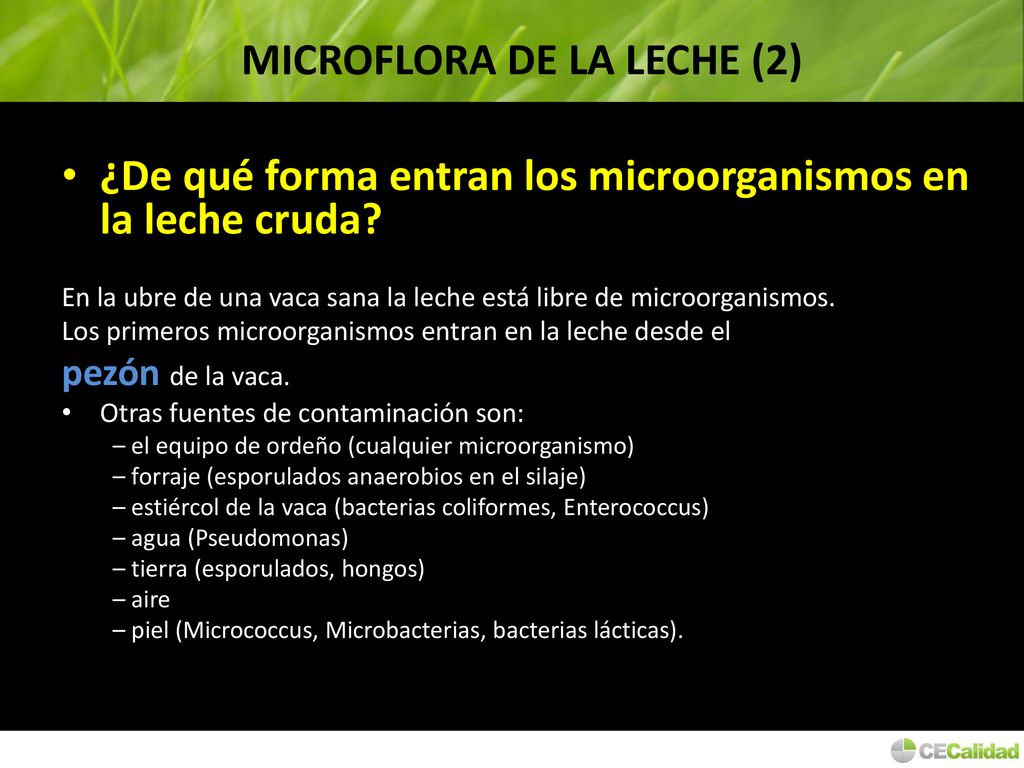 MICROFLORA DE LA LECHE (2)

• ¿De qué forma entran los microorganismos en la leche cruda?

En la ubre de una vaca sana la leche está libre de microorganismos. Los primeros microorganismos entran en la leche desde el pezón de la vaca.

• Otras fuentes de contaminación son:
– el equipo de ordeño (cualquier microorganismo)
– forraje (esporulados anaerobios en el silaje)
– estiércol de la vaca (bacterias coliformes, Enterococcus)
– agua (Pseudomonas)
– tierra (esporulados, hongos)
– aire
– piel (Micrococcus, Microbacterias, bacterias lácticas).

CECalidad